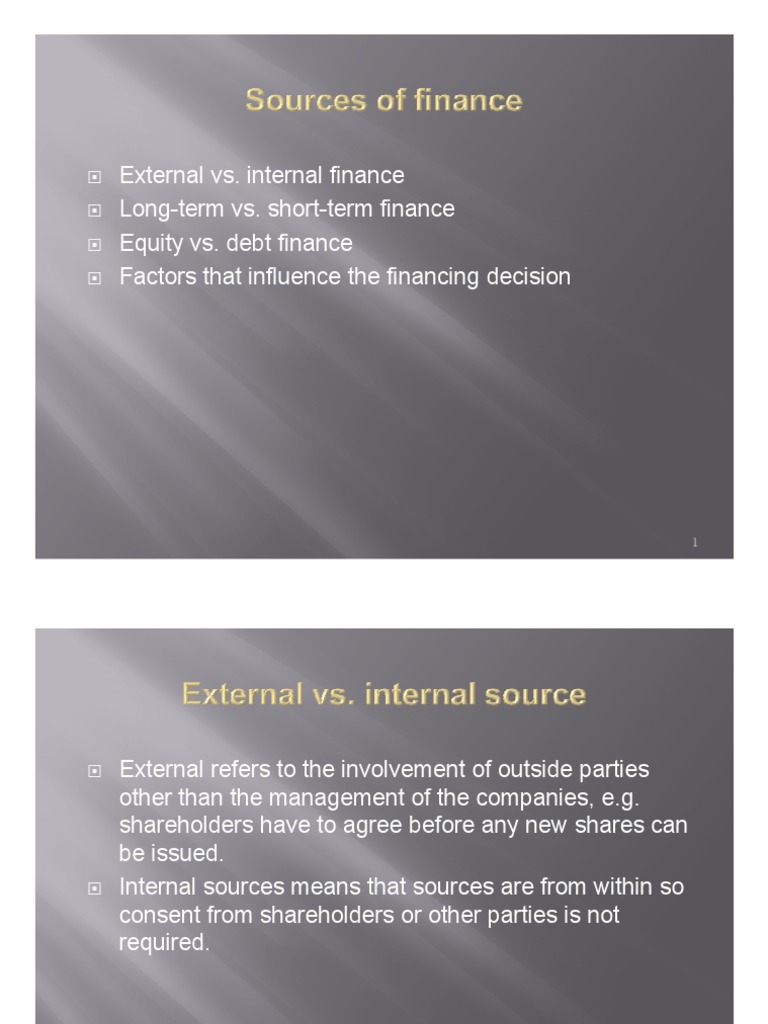 Sources of finance

External vs. internal finance
Long-term vs. short-term finance
Equity vs. debt finance
Factors that influence the financing decision

1

External vs. internal source

External refers to the involvement of outside parties other than the management of the companies, e.g. shareholders have to agree before any new shares can be issued.
Internal sources means that sources are from within so consent from shareholders or other parties is not required.